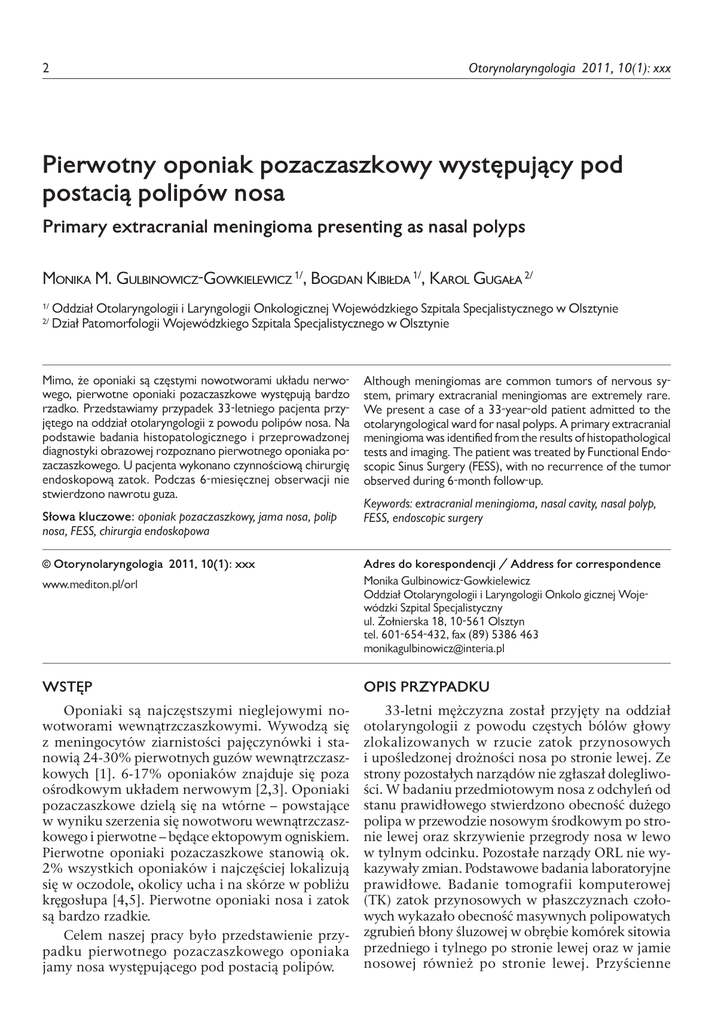 2

Otorynolaryngologia 2011, 10(1): xxx

Pierwotny oponiak pozaczaszkowy występujący pod postacią polipów nosa

Primary extracranial meningioma presenting as nasal polyps

Monika M. Gulbinowicz-Gowkielewicz $^{1/}$, Bogdan Kibiłda $^{1/}$, Karol Gugała $^{2/}$

$^{1/}$ Oddział Otolaryngologii i Laryngologii Onkologicznej Wojewódzkiego Szpitala Specjalistycznego w Olsztynie
$^{2/}$ Dział Patomorfologii Wojewódzkiego Szpitala Specjalistycznego w Olsztynie

Mimo, że oponiaki są częstymi nowotworami układu nerwowego, pierwotne oponiaki pozaczaszkowe występują bardzo rzadko. Przedstawiamy przypadek 33-letniego pacjenta przyjętego na oddział otolaryngologii z powodu polipów nosa. Na podstawie badania histopatologicznego i przeprowadzonej diagnostyki obrazowej rozpoznano pierwotnego oponiaka pozaczaszkowego. U pacjenta wykonano czynnościową chirurgię endoskopową zatok. Podczas 6-miesięcznej obserwacji nie stwierdzono nawrotu guza.

Słowa kluczowe: oponiak pozaczaszkowy, jama nosa, polip nosa, FESS, chirurgia endoskopowa

Although meningiomas are common tumors of nervous system, primary extracranial meningiomas are extremely rare. We present a case of a 33-year-old patient admitted to the otolaryngological ward for nasal polyps. A primary extracranial meningioma was identified from the results of histopathological tests and imaging. The patient was treated by Functional Endoscopic Sinus Surgery (FESS), with no recurrence of the tumor observed during 6-month follow-up.

Keywords: extracranial meningioma, nasal cavity, nasal polyp, FESS, endoscopic surgery

© Otorynolaryngologia 2011, 10(1): xxx
www.mediton.pl/orl

Adres do korespondencji / Address for correspondence
Monika Gulbinowicz-Gowkielewicz
Oddział Otolaryngologii i Laryngologii Onkolo gicznej Wojewódzki Szpital Specjalistyczny
ul. Żołnierska 18, 10-561 Olsztyn
tel. 601-654-432, fax (89) 5386 463
monikagulbinowicz@interia.pl

WSTĘP

Oponiaki są najczęstszymi nieglejowymi nowotworami wewnątrzczaszkowymi. Wywodzą się z meningocytów ziarnistości pajęczynówki i stanowią 24-30% pierwotnych guzów wewnątrzczaszkowych [1]. 6-17% oponiaków znajduje się poza ośrodkowym układem nerwowym [2,3]. Oponiaki pozaczaszkowe dzielą się na wtórne – powstające w wyniku szerzenia się nowotworu wewnątrzczaszkowego i pierwotne – będące ektopowym ogniskiem. Pierwotne oponiaki pozaczaszkowe stanowią ok. 2% wszystkich oponiaków i najczęściej lokalizują się w oczodole, okolicy ucha i na skórze w pobliżu kręgosłupa [4,5]. Pierwotne oponiaki nosa i zatok są bardzo rzadkie.

Celem naszej pracy było przedstawienie przypadku pierwotnego pozaczaszkowego oponiaka jamy nosa występującego pod postacią polipów.

OPIS PRZYPADKU

33-letni mężczyzna został przyjęty na oddział otolaryngologii z powodu częstych bólów głowy zlokalizowanych w rzucie zatok przynosowych i upośledzonej drożności nosa po stronie lewej. Ze strony pozostałych narządów nie zgłaszał dolegliwości. W badaniu przedmiotowym nosa z odchyleń od stanu prawidłowego stwierdzono obecność dużego polipa w przewodzie nosowym środkowym po stronie lewej oraz skrzywienie przegrody nosa w lewo w tylnym odcinku. Pozostałe narządy ORL nie wykazywały zmian. Podstawowe badania laboratoryjne prawidłowe. Badanie tomografii komputerowej (TK) zatok przynosowych w płaszczyznach czołowych wykazało obecność masywnych polipowatych zgrubień błony śluzowej w obrębie komórek sitowia przedniego i tylnego po stronie lewej oraz w jamie nosowej również po stronie lewej. Przyścienne